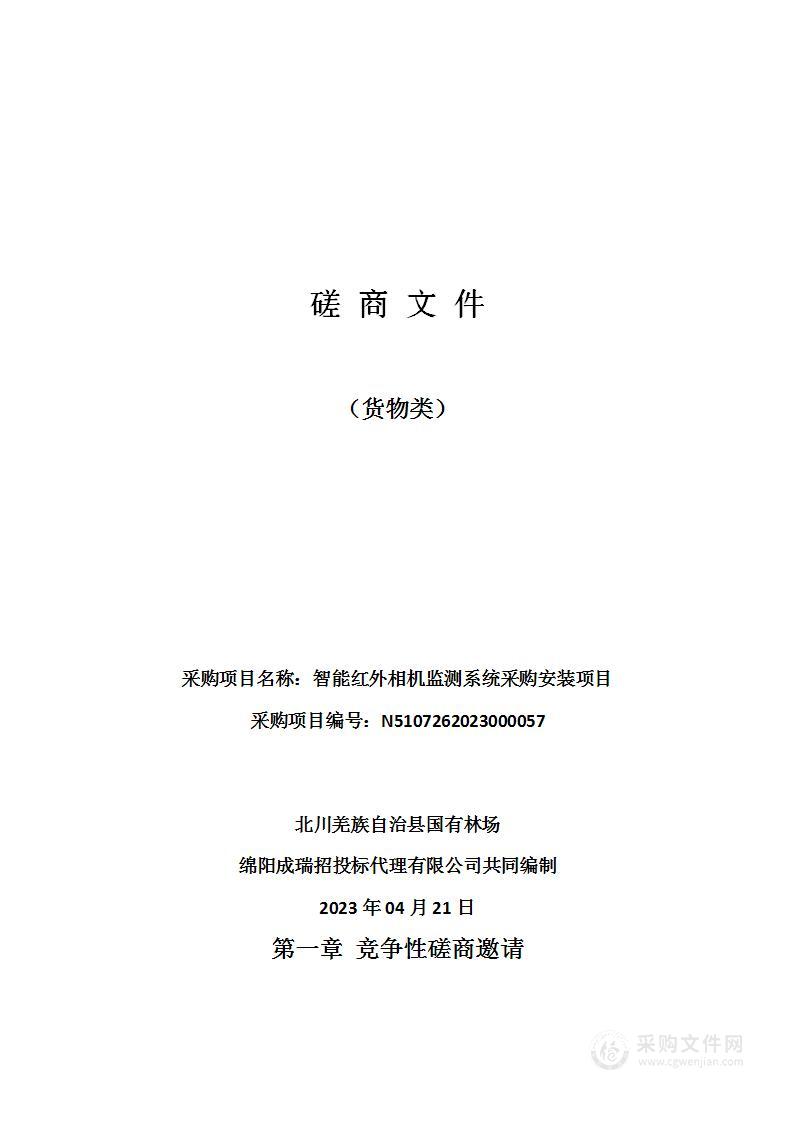 磋 商 文 件

（货物类）

采购项目名称：智能红外相机监测系统采购安装项目

采购项目编号：N5107262023000057

北川羌族自治县国有林场

绵阳成瑞招投标代理有限公司共同编制

2023 年 04 月 21 日

第一章 竞争性磋商邀请

采购文件网
www.cgwenjian.com